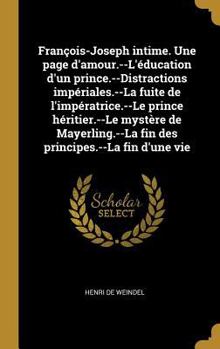 François-Joseph intime. Une page d'amour.--L'éducation d'un prince.--Distractions impériales.--La fuite de l'impératrice.--Le prince héritier.--Le mystère de Mayerling.--La fin des principes.--La fin d'une vie

Scholar SELECT

HENRI DE WEINDEL